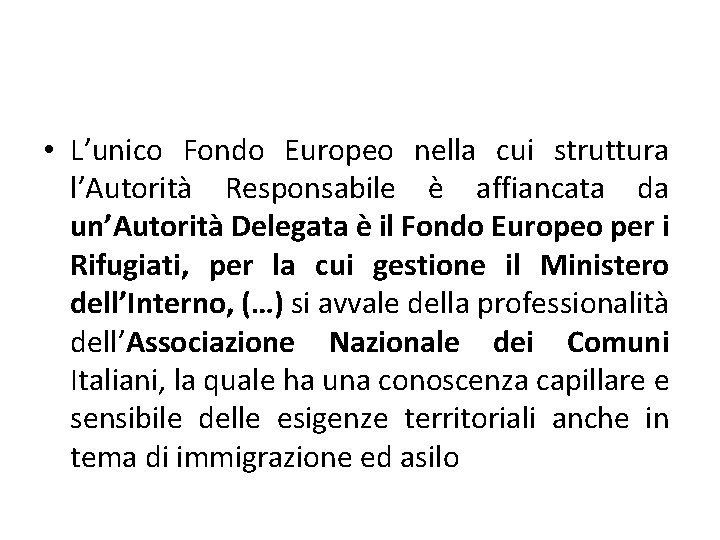 • L’unico Fondo Europeo nella cui struttura l’Autorità Responsabile è affiancata da un’Autorità Delegata è il Fondo Europeo per i Rifugiati, per la cui gestione il Ministero dell’Interno, (…) si avvale della professionalità dell’Associazione Nazionale dei Comuni Italiani, la quale ha una conoscenza capillare e sensibile delle esigenze territoriali anche in tema di immigrazione ed asilo